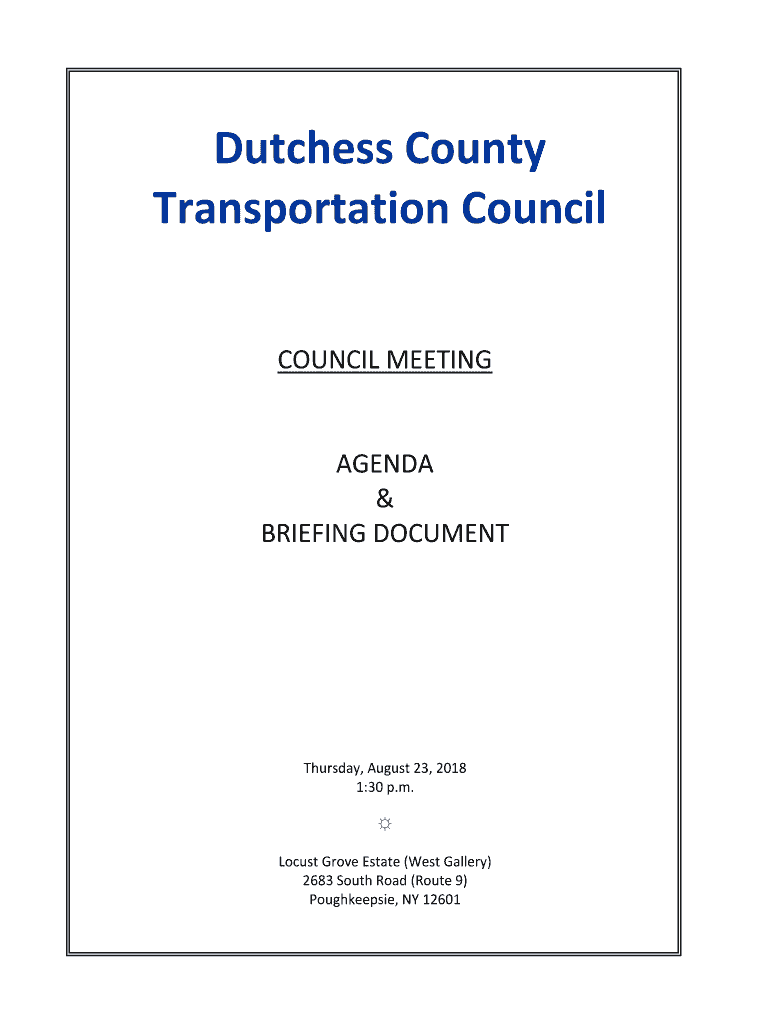 Dutchess County Transportation Council

COUNCIL MEETING

AGENDA
&
BRIEFING DOCUMENT

Thursday, August 23, 2018
1:30 p.m.

☼

Locust Grove Estate (West Gallery)
2683 South Road (Route 9)
Poughkeepsie, NY 12601